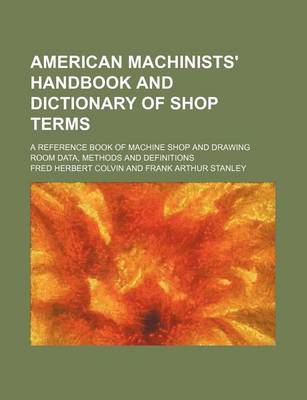 AMERICAN MACHINISTS' HANDBOOK AND DICTIONARY OF SHOP TERMS

A REFERENCE BOOK OF MACHINE SHOP AND DRAWING ROOM DATA, METHODS AND DEFINITIONS

FRED HERBERT COLVIN AND FRANK ARTHUR STANLEY